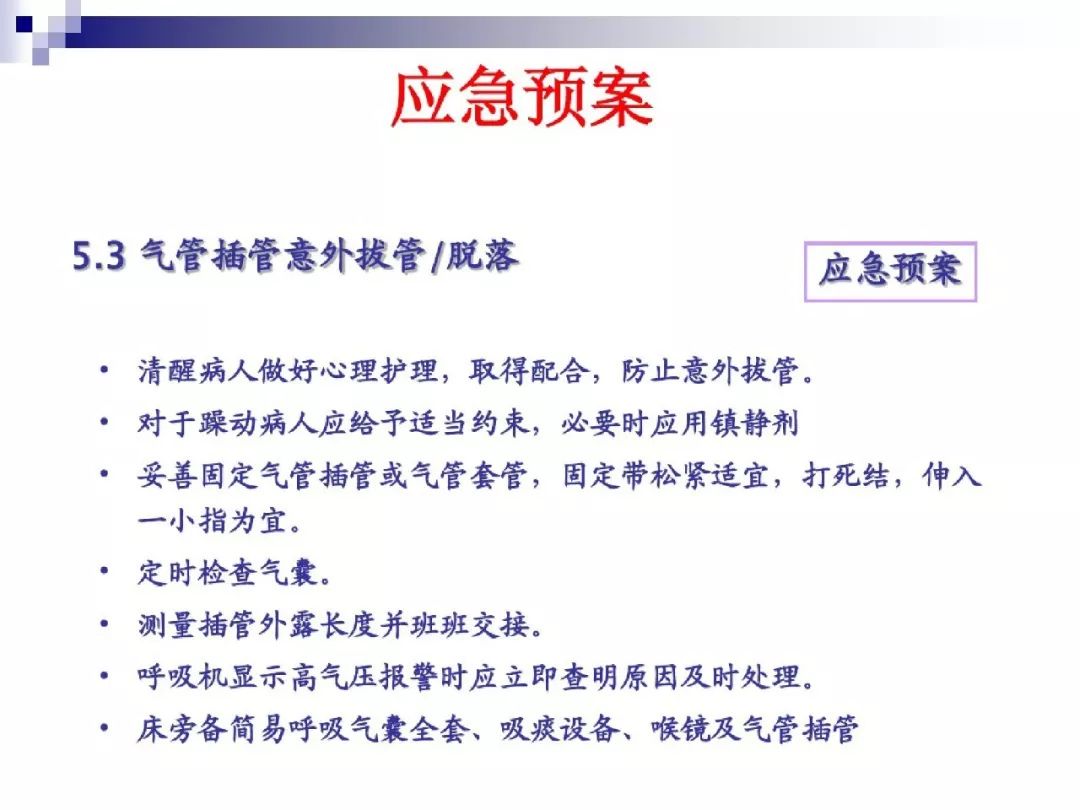 应急预案

5.3 气管插管意外拔管/脱落

应急预案

• 清醒病人做好心理护理，取得配合，防止意外拔管。
• 对于躁动病人应给予适当约束，必要时应用镇静剂
• 妥善固定气管插管或气管套管，固定带松紧适宜，打死结，伸入一小指为宜。
• 定时检查气囊。
• 测量插管外露长度并班班交接。
• 呼吸机显示高气压报警时应立即查明原因及时处理。
• 床旁备简易呼吸气囊全套、吸痰设备、喉镜及气管插管